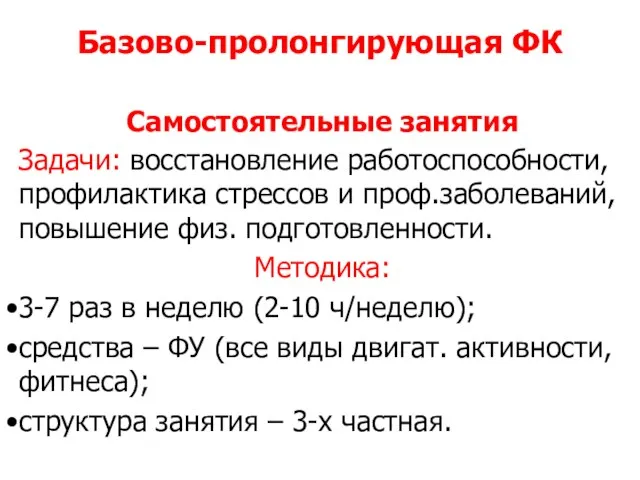 Базово-пролонгирующая ФК

Самостоятельные занятия

Задачи: восстановление работоспособности, профилактика стрессов и проф.заболеваний, повышение физ. подготовленности.

Методика:

•3-7 раз в неделю (2-10 ч/неделю);

•средства – ФУ (все виды двигат. активности, фитнеса);

•структура занятия – 3-х частная.